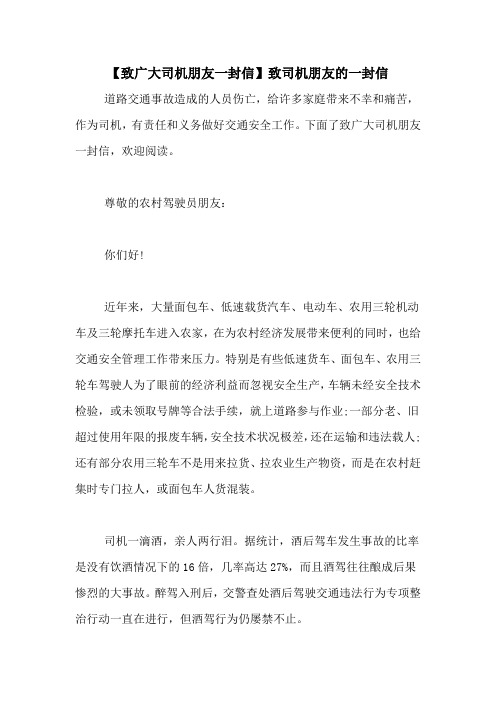 【致广大司机朋友一封信】致司机朋友的一封信

道路交通事故造成的人员伤亡，给许多家庭带来不幸和痛苦，作为司机，有责任和义务做好交通安全工作。下面了致广大司机朋友一封信，欢迎阅读。

尊敬的农村驾驶员朋友：

你们好!

近年来，大量面包车、低速载货汽车、电动车、农用三轮机动车及三轮摩托车进入农家，在为农村经济发展带来便利的同时，也给交通安全管理工作带来压力。特别是有些低速货车、面包车、农用三轮车驾驶人为了眼前的经济利益而忽视安全生产，车辆未经安全技术检验，或未领取号牌等合法手续，就上道路参与作业;一部分老、旧超过使用年限的报废车辆，安全技术状况极差，还在运输和违法载人;还有部分农用三轮车不是用来拉货、拉农业生产物资，而是在农村赶集时专门拉人，或面包车人货混装。

司机一滴酒，亲人两行泪。据统计，酒后驾车发生事故的比率是没有饮酒情况下的16倍，几率高达27%，而且酒驾往往酿成后果惨烈的大事故。醉驾入刑后，交警查处酒后驾驶交通违法行为专项整治行动一直在进行，但酒驾行为仍屡禁不止。